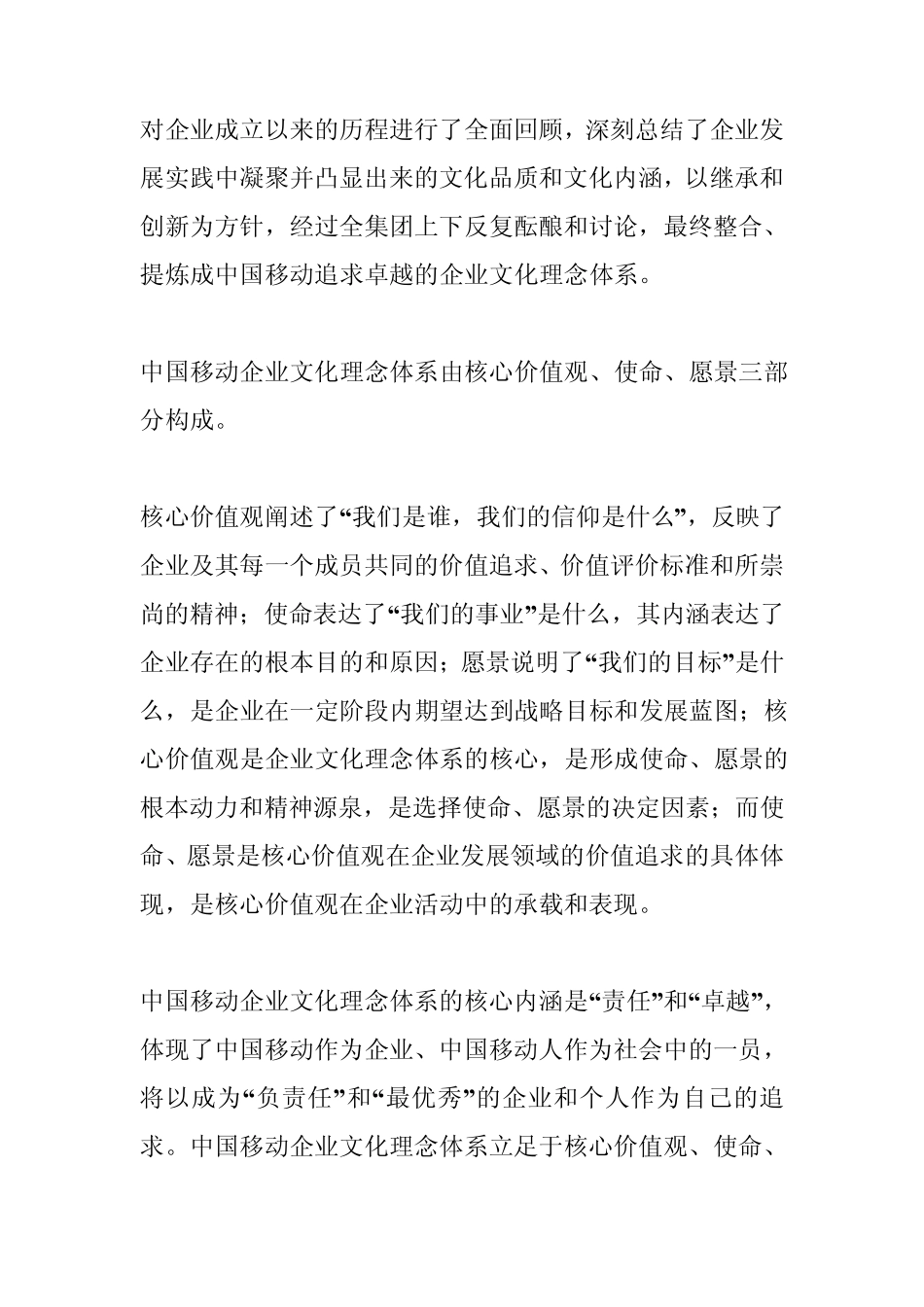 对企业成立以来的历程进行了全面回顾，深刻总结了企业发展实践中凝聚并凸显出来的文化品质和文化内涵，以继承和创新为方针，经过全集团上下反复酝酿和讨论，最终整合、提炼成中国移动追求卓越的企业文化理念体系。

中国移动企业文化理念体系由核心价值观、使命、愿景三部分构成。

核心价值观阐述了“我们是谁，我们的信仰是什么”，反映了企业及其每一个成员共同的价值追求、价值评价标准和所崇尚的精神；使命表达了“我们的事业”是什么，其内涵表达了企业存在的根本目的和原因；愿景说明了“我们的目标”是什么，是企业在一定阶段内期望达到战略目标和发展蓝图；核心价值观是企业文化理念体系的核心，是形成使命、愿景的根本动力和精神源泉，是选择使命、愿景的决定因素；而使命、愿景是核心价值观在企业发展领域的价值追求的具体体现，是核心价值观在企业活动中的承载和表现。

中国移动企业文化理念体系的核心内涵是“责任”和“卓越”，体现了中国移动作为企业、中国移动人作为社会中的一员，将以成为“负责任”和“最优秀”的企业和个人作为自己的追求。中国移动企业文化理念体系立足于核心价值观、使命、